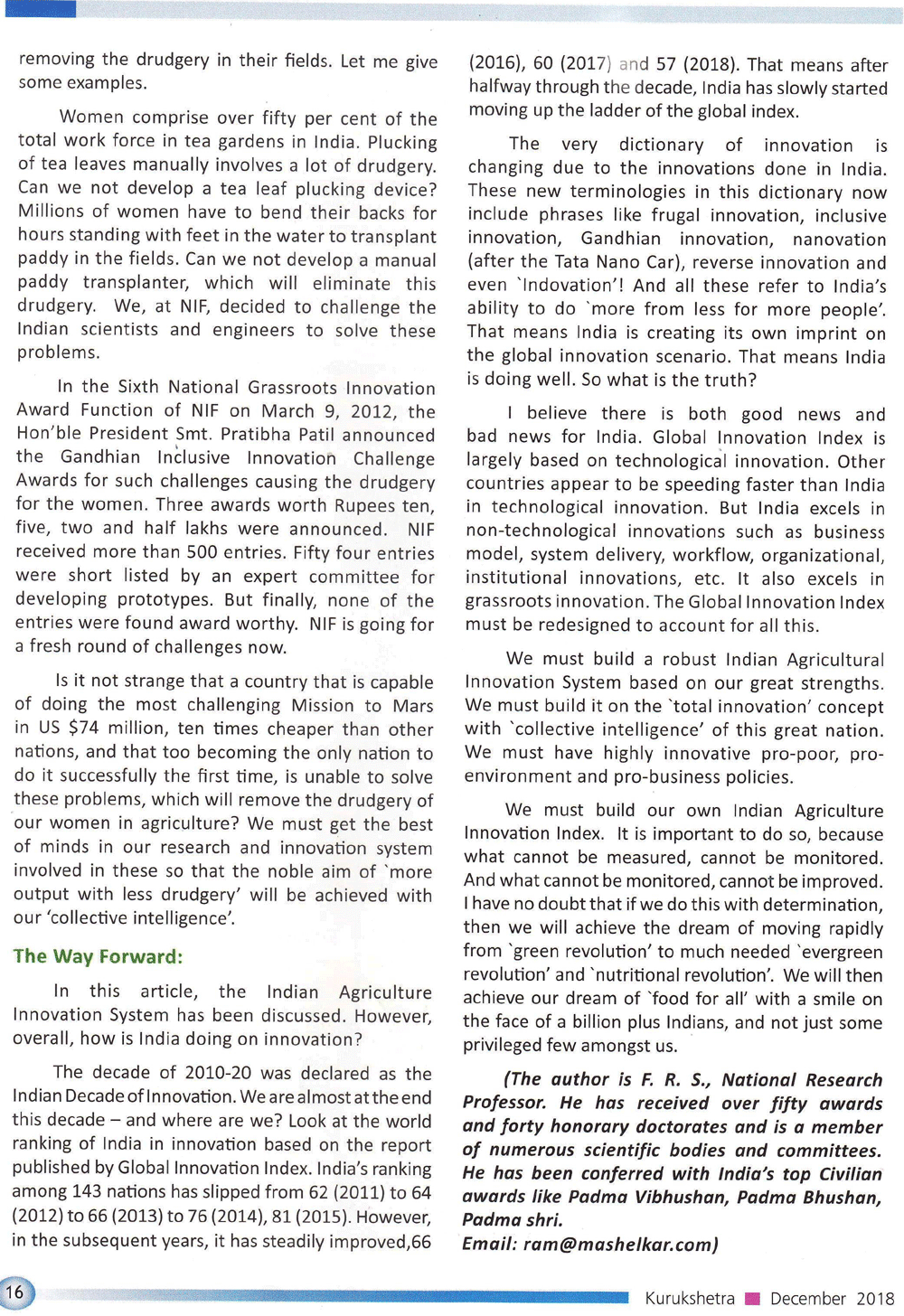 removing the drudgery in their fields. Let me give some examples.

Women comprise over fifty per cent of the total work force in tea gardens in India. Plucking of tea leaves manually involves a lot of drudgery. Can we not develop a tea leaf plucking device? Millions of women have to bend their backs for hours standing with feet in the water to transplant paddy in the fields. Can we not develop a manual paddy transplanter, which will eliminate this drudgery. We, at NIF, decided to challenge the Indian scientists and engineers to solve these problems.

In the Sixth National Grassroots Innovation Award Function of NIF on March 9, 2012, the Hon'ble President Smt. Pratibha Patil announced the Gandhian Inclusive Innovation Challenge Awards for such challenges causing the drudgery for the women. Three awards worth Rupees ten, five, two and half lakhs were announced. NIF received more than 500 entries. Fifty four entries were short listed by an expert committee for developing prototypes. But finally, none of the entries were found award worthy. NIF is going for a fresh round of challenges now.

Is it not strange that a country that is capable of doing the most challenging Mission to Mars in US $74 million, ten times cheaper than other nations, and that too becoming the only nation to do it successfully the first time, is unable to solve these problems, which will remove the drudgery of our women in agriculture? We must get the best of minds in our research and innovation system involved in these so that the noble aim of `more output with less drudgery' will be achieved with our 'collective intelligence'.

The Way Forward:

In this article, the Indian Agriculture Innovation System has been discussed. However, overall, how is India doing on innovation?

The decade of 2010-20 was declared as the Indian Decade of Innovation. We are almost at the end this decade – and where are we? Look at the world ranking of India in innovation based on the report published by Global Innovation Index. India's ranking among 143 nations has slipped from 62 (2011) to 64 (2012) to 66 (2013) to 76 (2014), 81 (2015). However, in the subsequent years, it has steadily improved,66 (2016), 60 (2017) and 57 (2018). That means after halfway through the decade, India has slowly started moving up the ladder of the global index.

The very dictionary of innovation is changing due to the innovations done in India. These new terminologies in this dictionary now include phrases like frugal innovation, inclusive innovation, Gandhian innovation, nanovation (after the Tata Nano Car), reverse innovation and even `Indovation'! And all these refer to India's ability to do `more from less for more people'. That means India is creating its own imprint on the global innovation scenario. That means India is doing well. So what is the truth?

I believe there is both good news and bad news for India. Global Innovation Index is largely based on technological innovation. Other countries appear to be speeding faster than India in technological innovation. But India excels in non-technological innovations such as business model, system delivery, workflow, organizational, institutional innovations, etc. It also excels in grassroots innovation. The Global Innovation Index must be redesigned to account for all this.

We must build a robust Indian Agricultural Innovation System based on our great strengths. We must build it on the `total innovation' concept with `collective intelligence' of this great nation. We must have highly innovative pro-poor, pro-environment and pro-business policies.

We must build our own Indian Agriculture Innovation Index. It is important to do so, because what cannot be measured, cannot be monitored. And what cannot be monitored, cannot be improved. I have no doubt that if we do this with determination, then we will achieve the dream of moving rapidly from `green revolution' to much needed `evergreen revolution' and `nutritional revolution'. We will then achieve our dream of `food for all' with a smile on the face of a billion plus Indians, and not just some privileged few amongst us.

(The author is F. R. S., National Research Professor. He has received over fifty awards and forty honorary doctorates and is a member of numerous scientific bodies and committees. He has been conferred with India's top Civilian awards like Padma Vibhushan, Padma Bhushan, Padma shri.
Email: ram@mashelkar.com)

16

Kurukshetra December 2018